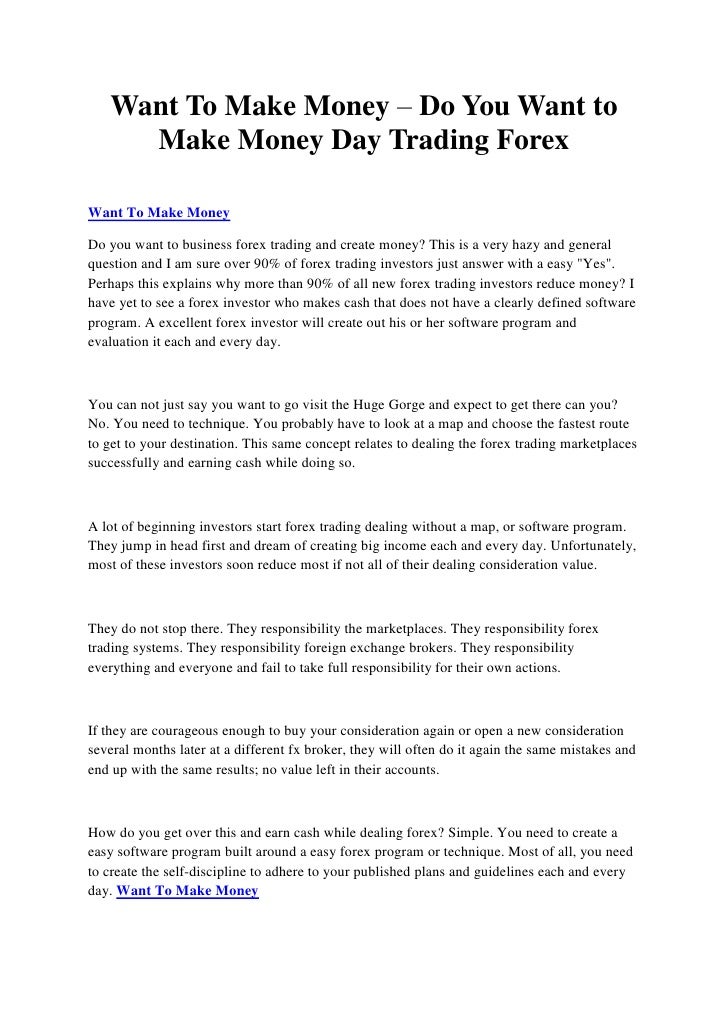 Want To Make Money – Do You Want to Make Money Day Trading Forex

Want To Make Money

Do you want to business forex trading and create money? This is a very hazy and general question and I am sure over 90% of forex trading investors just answer with a easy "Yes". Perhaps this explains why more than 90% of all new forex trading investors reduce money? I have yet to see a forex investor who makes cash that does not have a clearly defined software program. A excellent forex investor will create out his or her software program and evaluation it each and every day.

You can not just say you want to go visit the Huge Gorge and expect to get there can you? No. You need to technique. You probably have to look at a map and choose the fastest route to get to your destination. This same concept relates to dealing the forex trading marketplaces successfully and earning cash while doing so.

A lot of beginning investors start forex trading dealing without a map, or software program. They jump in head first and dream of creating big income each and every day. Unfortunately, most of these investors soon reduce most if not all of their dealing consideration value.

They do not stop there. They responsibility the marketplaces. They responsibility forex trading systems. They responsibility foreign exchange brokers. They responsibility everything and everyone and fail to take full responsibility for their own actions.

If they are courageous enough to buy your consideration again or open a new consideration several months later at a different fx broker, they will often do it again the same mistakes and end up with the same results; no value left in their accounts.

How do you get over this and earn cash while dealing forex? Simple. You need to create a easy software program built around a easy forex program or technique. Most of all, you need to create the self-discipline to adhere to your published plans and guidelines each and every day. Want To Make Money